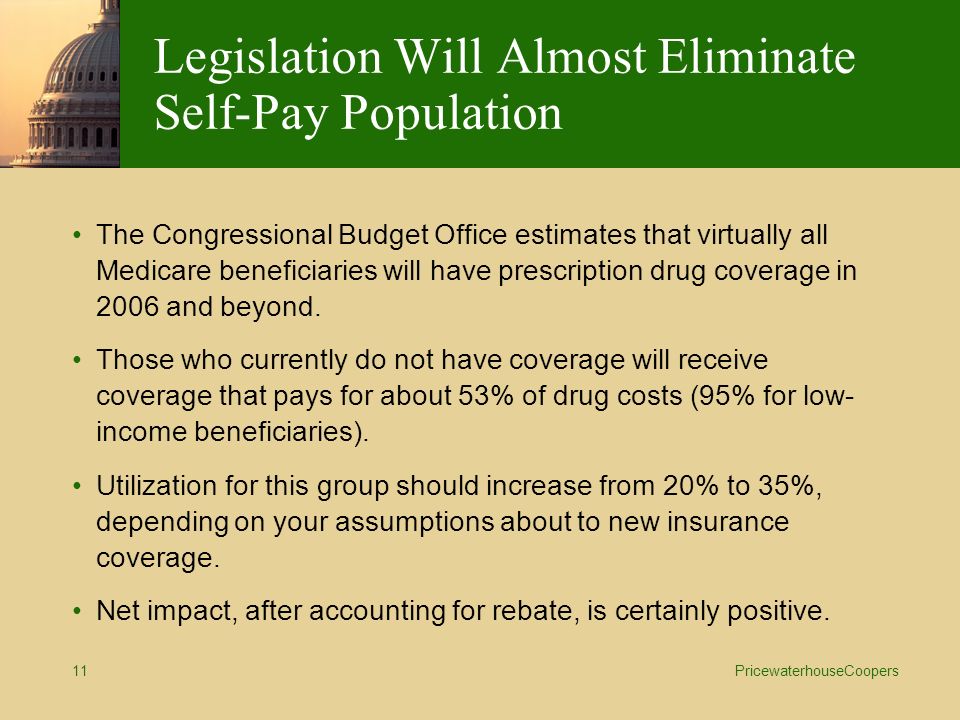 Legislation Will Almost Eliminate Self-Pay Population

• The Congressional Budget Office estimates that virtually all Medicare beneficiaries will have prescription drug coverage in 2006 and beyond.

• Those who currently do not have coverage will receive coverage that pays for about 53% of drug costs (95% for low-income beneficiaries).

• Utilization for this group should increase from 20% to 35%, depending on your assumptions about to new insurance coverage.

• Net impact, after accounting for rebate, is certainly positive.

11

PricewaterhouseCoopers